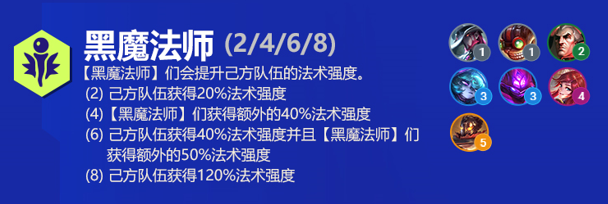 黑魔法师 (2/4/6/8)

【黑魔法师】们会提升己方队伍的法术强度。

(2) 己方队伍获得20%法术强度

(4)【黑魔法师】们获得额外的40%法术强度

(6) 己方队伍获得40%法术强度并且【黑魔法师】们获得额外的50%法术强度

(8) 己方队伍获得120%法术强度

1
1
2
3
3
4
5